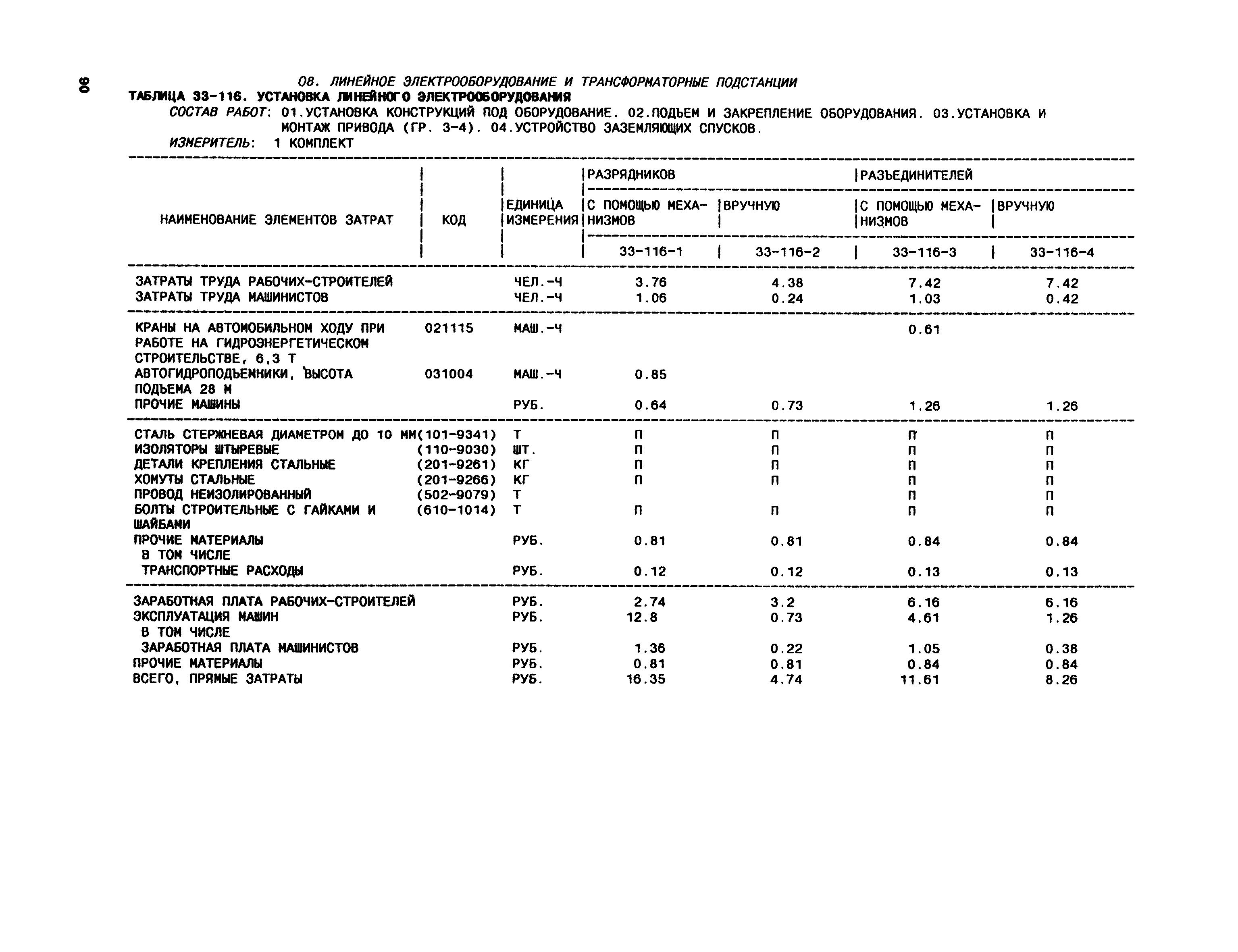 90

08. ЛИНЕЙНОЕ ЭЛЕКТРООБОРУДОВАНИЕ И ТРАНСФОРМАТОРНЫЕ ПОДСТАНЦИИ
ТАБЛИЦА 33-116. УСТАНОВКА ЛИНЕЙНОГО ЭЛЕКТРООБОРУДОВАНИЯ
СОСТАВ РАБОТ: 01.УСТАНОВКА КОНСТРУКЦИЙ ПОД ОБОРУДОВАНИЕ. 02.ПОДЪЕМ И ЗАКРЕПЛЕНИЕ ОБОРУДОВАНИЯ. 03.УСТАНОВКА И МОНТАЖ ПРИВОДА (ГР. 3-4). 04.УСТРОЙСТВО ЗАЗЕМЛЯЮЩИХ СПУСКОВ.
ИЗМЕРИТЕЛЬ: 1 КОМПЛЕКТ

| НАИМЕНОВАНИЕ ЭЛЕМЕНТОВ ЗАТРАТ | КОД | ЕДИНИЦА ИЗМЕРЕНИЯ | РАЗРЯДНИКОВ С ПОМОЩЬЮ МЕХАНИЗМОВ 33-116-1 | РАЗРЯДНИКОВ ВРУЧНУЮ 33-116-2 | РАЗЪЕДИНИТЕЛЕЙ С ПОМОЩЬЮ МЕХАНИЗМОВ 33-116-3 | РАЗЪЕДИНИТЕЛЕЙ ВРУЧНУЮ 33-116-4 |
|---|---|---|---|---|---|---|
| ЗАТРАТЫ ТРУДА РАБОЧИХ-СТРОИТЕЛЕЙ | | ЧЕЛ.-Ч | 3.76 | 4.38 | 7.42 | 7.42 |
| ЗАТРАТЫ ТРУДА МАШИНИСТОВ | | ЧЕЛ.-Ч | 1.06 | 0.24 | 1.03 | 0.42 |
| КРАНЫ НА АВТОМОБИЛЬНОМ ХОДУ ПРИ РАБОТЕ НА ГИДРОЭНЕРГЕТИЧЕСКОМ СТРОИТЕЛЬСТВЕ, 6,3 Т | 021115 | МАШ.-Ч | | | 0.61 | |
| АВТОГИДРОПОДЪЕМНИКИ, ВЫСОТА ПОДЪЕМА 28 М | 031004 | МАШ.-Ч | 0.85 | | | |
| ПРОЧИЕ МАШИНЫ | | РУБ. | 0.64 | 0.73 | 1.26 | 1.26 |
| СТАЛЬ СТЕРЖНЕВАЯ ДИАМЕТРОМ ДО 10 ММ | (101-9341) | Т | П | П | П | П |
| ИЗОЛЯТОРЫ ШТЫРЕВЫЕ | (110-9030) | ШТ. | П | П | П | П |
| ДЕТАЛИ КРЕПЛЕНИЯ СТАЛЬНЫЕ | (201-9261) | КГ | П | П | П | П |
| ХОМУТЫ СТАЛЬНЫЕ | (201-9266) | КГ | П | П | П | П |
| ПРОВОД НЕИЗОЛИРОВАННЫЙ | (502-9079) | Т | | | П | П |
| БОЛТЫ СТРОИТЕЛЬНЫЕ С ГАЙКАМИ И ШАЙБАМИ | (610-1014) | Т | П | П | П | П |
| ПРОЧИЕ МАТЕРИАЛЫ | | РУБ. | 0.81 | 0.81 | 0.84 | 0.84 |
| В ТОМ ЧИСЛЕ | | | | | | |
| ТРАНСПОРТНЫЕ РАСХОДЫ | | РУБ. | 0.12 | 0.12 | 0.13 | 0.13 |
| ЗАРАБОТНАЯ ПЛАТА РАБОЧИХ-СТРОИТЕЛЕЙ | | РУБ. | 2.74 | 3.2 | 6.16 | 6.16 |
| ЭКСПЛУАТАЦИЯ МАШИН | | РУБ. | 12.8 | 0.73 | 4.61 | 1.26 |
| В ТОМ ЧИСЛЕ | | | | | | |
| ЗАРАБОТНАЯ ПЛАТА МАШИНИСТОВ | | РУБ. | 1.36 | 0.22 | 1.05 | 0.38 |
| ПРОЧИЕ МАТЕРИАЛЫ | | РУБ. | 0.81 | 0.81 | 0.84 | 0.84 |
| ВСЕГО, ПРЯМЫЕ ЗАТРАТЫ | | РУБ. | 16.35 | 4.74 | 11.61 | 8.26 |